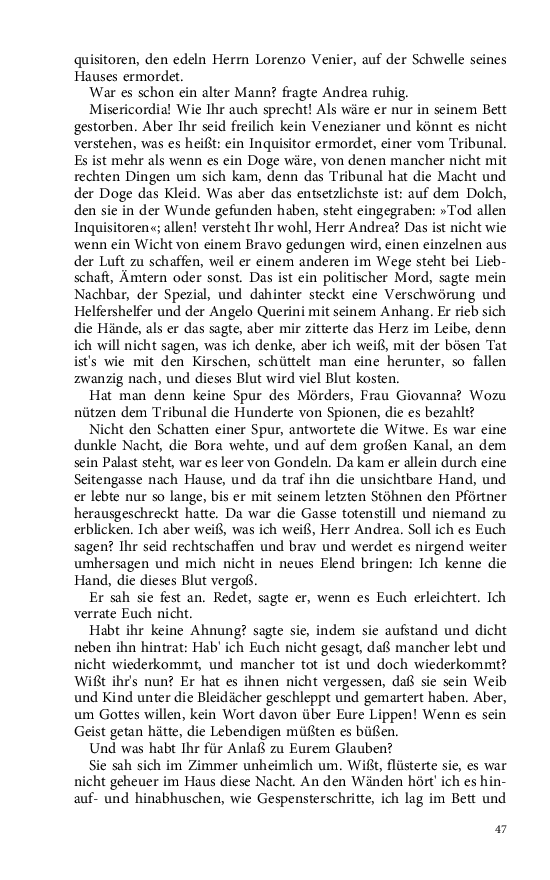 quisitoren, den edeln Herrn Lorenzo Venier, auf der Schwelle seines Hauses ermordet.

War es schon ein alter Mann? fragte Andrea ruhig.

Misericordia! Wie Ihr auch sprecht! Als wäre er nur in seinem Bett gestorben. Aber Ihr seid freilich kein Venezianer und könnt es nicht verstehen, was es heißt: ein Inquisitor ermordet, einer vom Tribunal. Es ist mehr als wenn es ein Doge wäre, von denen mancher nicht mit rechten Dingen um sich kam, denn das Tribunal hat die Macht und der Doge das Kleid. Was aber das entsetzlichste ist: auf dem Dolch, den sie in der Wunde gefunden haben, steht eingegraben: »Tod allen Inquisitoren«; allen! versteht Ihr wohl, Herr Andrea? Das ist nicht wie wenn ein Wicht von einem Bravo gedungen wird, einen einzelnen aus der Luft zu schaffen, weil er einem anderen im Wege steht bei Liebschaft, Ämtern oder sonst. Das ist ein politischer Mord, sagte mein Nachbar, der Spezial, und dahinter steckt eine Verschwörung und Helfershelfer und der Angelo Querini mit seinem Anhang. Er rieb sich die Hände, als er das sagte, aber mir zitterte das Herz im Leibe, denn ich will nicht sagen, was ich denke, aber ich weiß, mit der bösen Tat ist's wie mit den Kirschen, schüttelt man eine herunter, so fallen zwanzig nach, und dieses Blut wird viel Blut kosten.

Hat man denn keine Spur des Mörders, Frau Giovanna? Wozu nützen dem Tribunal die Hunderte von Spionen, die es bezahlt?

Nicht den Schatten einer Spur, antwortete die Witwe. Es war eine dunkle Nacht, die Bora wehte, und auf dem großen Kanal, an dem sein Palast steht, war es leer von Gondeln. Da kam er allein durch eine Seitengasse nach Hause, und da traf ihn die unsichtbare Hand, und er lebte nur so lange, bis er mit seinem letzten Stöhnen den Pförtner herausgeschreckt hatte. Da war die Gasse totenstill und niemand zu erblicken. Ich aber weiß, was ich weiß, Herr Andrea. Soll ich es Euch sagen? Ihr seid rechtschaffen und brav und werdet es nirgend weiter umhersagen und mich nicht in neues Elend bringen: Ich kenne die Hand, die dieses Blut vergoß.

Er sah sie fest an. Redet, sagte er, wenn es Euch erleichtert. Ich verrate Euch nicht.

Habt ihr keine Ahnung? sagte sie, indem sie aufstand und dicht neben ihn hintrat: Hab' ich Euch nicht gesagt, daß mancher lebt und nicht wiederkommt, und mancher tot ist und doch wiederkommt? Wißt ihr's nun? Er hat es ihnen nicht vergessen, daß sie sein Weib und Kind unter die Bleidächer geschleppt und gemartert haben. Aber, um Gottes willen, kein Wort davon über Eure Lippen! Wenn es sein Geist getan hätte, die Lebendigen müßten es büßen.

Und was habt Ihr für Anlaß zu Eurem Glauben?

Sie sah sich im Zimmer unheimlich um. Wißt, flüsterte sie, es war nicht geheuer im Haus diese Nacht. An den Wänden hört' ich es hinauf- und hinabhuschen, wie Gespensterschritte, ich lag im Bett und

47